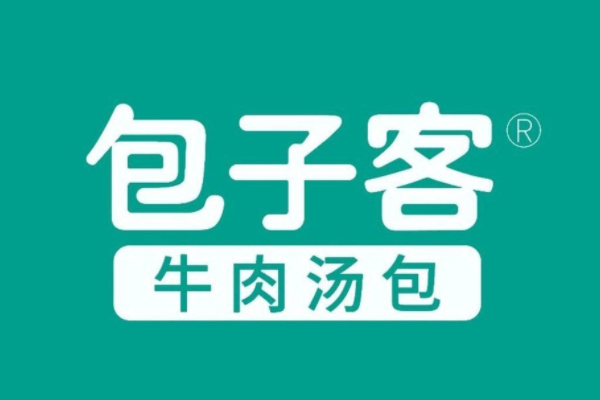 包子客®
牛肉汤包